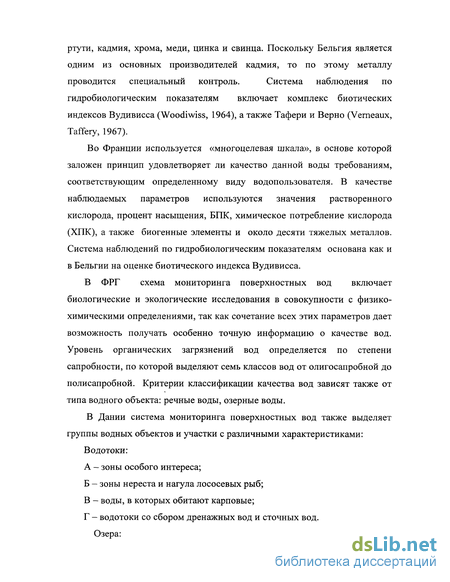 ртути, кадмия, хрома, меди, цинка и свинца. Поскольку Бельгия является одним из основных производителей кадмия, то по этому металлу проводится специальный контроль. Система наблюдения по гидробиологическим показателям включает комплекс биотических индексов Вудивисса (Woodiwiss, 1964), а также Тафери и Верно (Verneaux, Taffery, 1967).

Во Франции используется «многоцелевая шкала», в основе которой заложен принцип удовлетворяет ли качество данной воды требованиям, соответствующим определенному виду водопользователя. В качестве наблюдаемых параметров используются значения растворенного кислорода, процент насыщения, БПК, химическое потребление кислорода (ХПК), а также биогенные элементы и около десяти тяжелых металлов. Система наблюдений по гидробиологическим показателям основана как и в Бельгии на оценке биотического индекса Вудивисса.

В ФРГ схема мониторинга поверхностных вод включает биологические и экологические исследования в совокупности с физико-химическими определениями, так как сочетание всех этих параметров дает возможность получать особенно точную информацию о качестве вод. Уровень органических загрязнений вод определяется по степени сапробности, по которой выделяют семь классов вод от олигосапробной до полисапробной. Критерии классификации качества вод зависят также от типа водного объекта: речные воды, озерные воды.

В Дании система мониторинга поверхностных вод также выделяет группы водных объектов и участки с различными характеристиками:

Водотоки:

А – зоны особого интереса;

Б – зоны нереста и нагула лососевых рыб;

В – воды, в которых обитают карповые;

Г – водотоки со сбором дренажных вод и сточных вод.

Озера:

dsLib.net
библиотека диссертаций